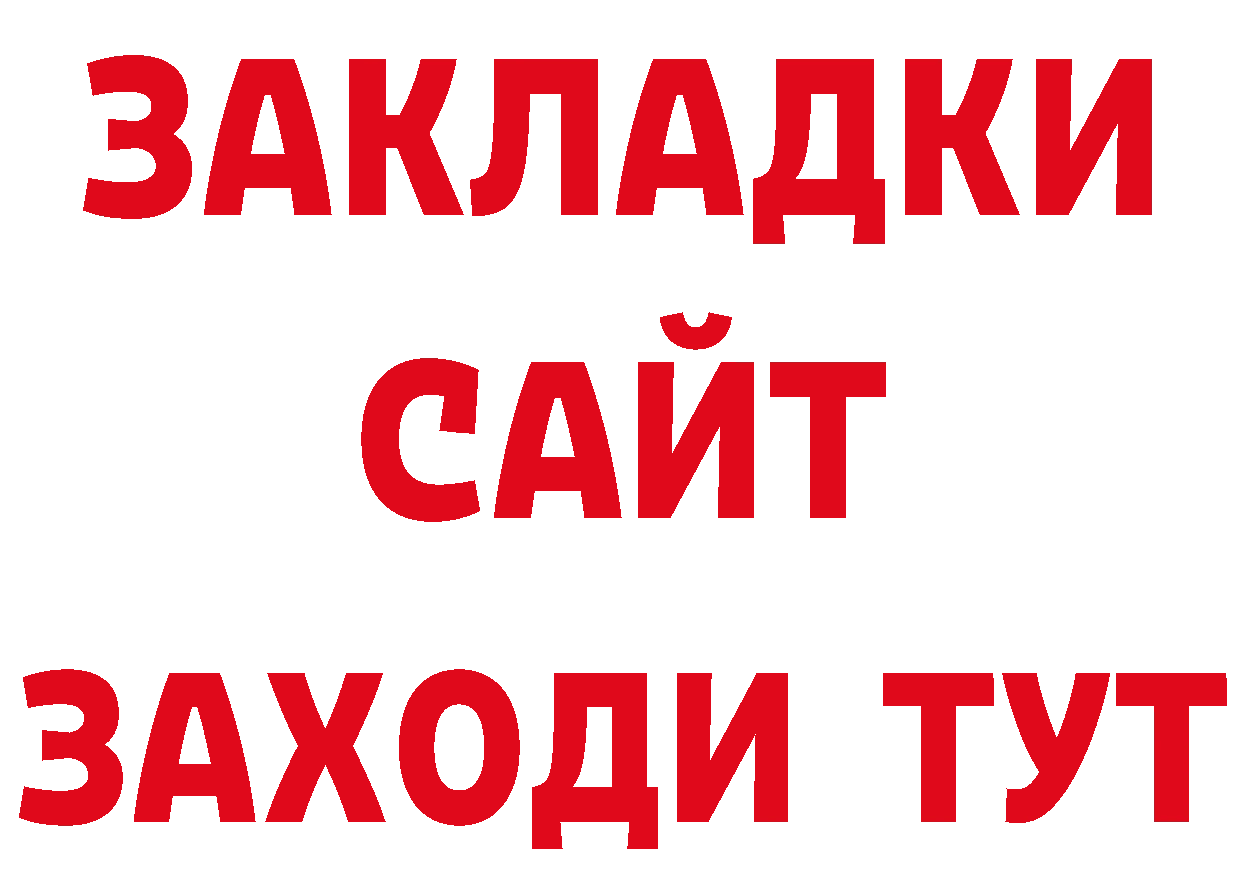 ЗАКЛАДКИ
САЙТ
ЗАХОДИ ТУТ